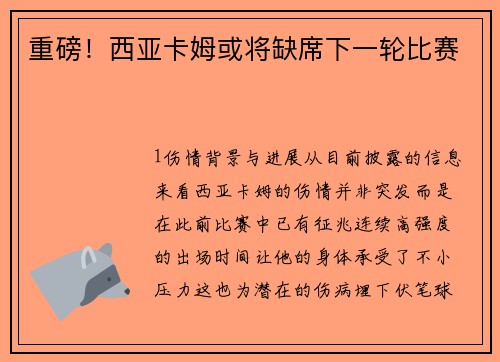 重磅！西亚卡姆或将缺席下一轮比赛

1伤情背景与进展从目前披露的信息来看西亚卡姆的伤情并非突发而是在此前比赛中已有征兆连续高强度的出场时间让他的身体承受了不小压力这也为潜在的伤病埋下伏笔球